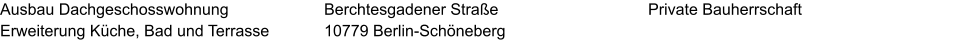 Ausbau Dachgeschosswohnung
Erweiterung Küche, Bad und Terrasse

Berchtesgadener Straße
10779 Berlin-Schöneberg

Private Bauherrschaft